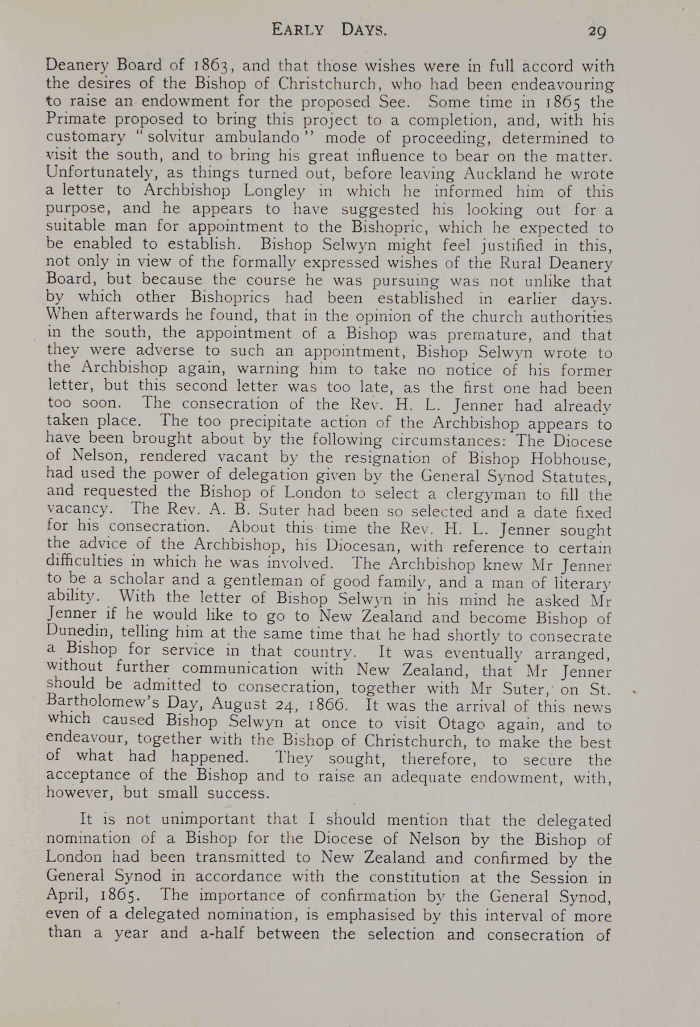 EARLY DAYS. 29

Deanery Board of 1863, and that those wishes were in full accord with the desires of the Bishop of Christchurch, who had been endeavouring to raise an endowment for the proposed See. Some time in 1865 the Primate proposed to bring this project to a completion, and, with his customary "solvitur ambulando" mode of proceeding, determined to visit the south, and to bring his great influence to bear on the matter. Unfortunately, as things turned out, before leaving Auckland he wrote a letter to Archbishop Longley in which he informed him of this purpose, and he appears to have suggested his looking out for a suitable man for appointment to the Bishopric, which he expected to be enabled to establish. Bishop Selwyn might feel justified in this, not only in view of the formally expressed wishes of the Rural Deanery Board, but because the course he was pursuing was not unlike that by which other Bishoprics had been established in earlier days. When afterwards he found, that in the opinion of the church authorities in the south, the appointment of a Bishop was premature, and that they were adverse to such an appointment, Bishop Selwyn wrote to the Archbishop again, warning him to take no notice of his former letter, but this second letter was too late, as the first one had been too soon. The consecration of the Rev. H. L. Jenner had already taken place. The too precipitate action of the Archbishop appears to have been brought about by the following circumstances: The Diocese of Nelson, rendered vacant by the resignation of Bishop Hobhouse, had used the power of delegation given by the General Synod Statutes, and requested the Bishop of London to select a clergyman to fill the vacancy. The Rev. A. B. Suter had been so selected and a date fixed for his consecration. About this time the Rev. H. L. Jenner sought the advice of the Archbishop, his Diocesan, with reference to certain difficulties in which he was involved. The Archbishop knew Mr Jenner to be a scholar and a gentleman of good family, and a man of literary ability. With the letter of Bishop Selwyn in his mind he asked Mr Jenner if he would like to go to New Zealand and become Bishop of Dunedin, telling him at the same time that he had shortly to consecrate a Bishop for service in that country. It was eventually arranged, without further communication with New Zealand, that Mr Jenner should be admitted to consecration, together with Mr Suter, on St. Bartholomew's Day, August 24, 1866. It was the arrival of this news which caused Bishop Selwyn at once to visit Otago again, and to endeavour, together with the Bishop of Christchurch, to make the best of what had happened. They sought, therefore, to secure the acceptance of the Bishop and to raise an adequate endowment, with, however, but small success.

It is not unimportant that I should mention that the delegated nomination of a Bishop for the Diocese of Nelson by the Bishop of London had been transmitted to New Zealand and confirmed by the General Synod in accordance with the constitution at the Session in April, 1865. The importance of confirmation by the General Synod, even of a delegated nomination, is emphasised by this interval of more than a year and a-half between the selection and consecration of